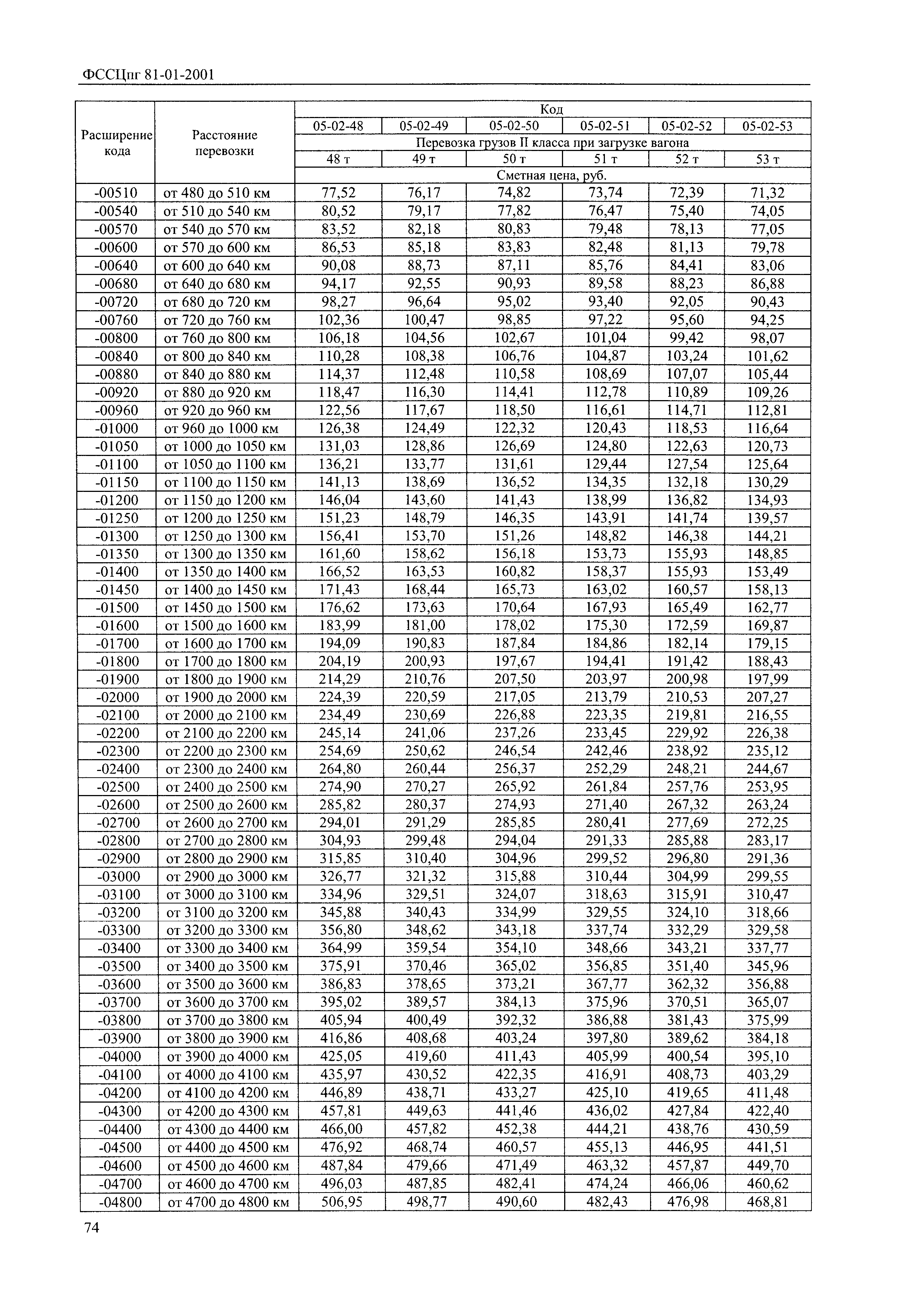 ФССЦпг 81-01-2001

| Расширение кода | Расстояние перевозки | Код | | | | | |
|---|---|---|---|---|---|---|---|
| | | 05-02-48 | 05-02-49 | 05-02-50 | 05-02-51 | 05-02-52 | 05-02-53 |
| | | Перевозка грузов II класса при загрузке вагона | | | | | |
| | | 48 т | 49 т | 50 т | 51 т | 52 т | 53 т |
| | | Сметная цена, руб. | | | | | |
| -00510 | от 480 до 510 км | 77,52 | 76,17 | 74,82 | 73,74 | 72,39 | 71,32 |
| -00540 | от 510 до 540 км | 80,52 | 79,17 | 77,82 | 76,47 | 75,40 | 74,05 |
| -00570 | от 540 до 570 км | 83,52 | 82,18 | 80,83 | 79,48 | 78,13 | 77,05 |
| -00600 | от 570 до 600 км | 86,53 | 85,18 | 83,83 | 82,48 | 81,13 | 79,78 |
| -00640 | от 600 до 640 км | 90,08 | 88,73 | 87,11 | 85,76 | 84,41 | 83,06 |
| -00680 | от 640 до 680 км | 94,17 | 92,55 | 90,93 | 89,58 | 88,23 | 86,88 |
| -00720 | от 680 до 720 км | 98,27 | 96,64 | 95,02 | 93,40 | 92,05 | 90,43 |
| -00760 | от 720 до 760 км | 102,36 | 100,47 | 98,85 | 97,22 | 95,60 | 94,25 |
| -00800 | от 760 до 800 км | 106,18 | 104,56 | 102,67 | 101,04 | 99,42 | 98,07 |
| -00840 | от 800 до 840 км | 110,28 | 108,38 | 106,76 | 104,87 | 103,24 | 101,62 |
| -00880 | от 840 до 880 км | 114,37 | 112,48 | 110,58 | 108,69 | 107,07 | 105,44 |
| -00920 | от 880 до 920 км | 118,47 | 116,30 | 114,41 | 112,78 | 110,89 | 109,26 |
| -00960 | от 920 до 960 км | 122,56 | 117,67 | 118,50 | 116,61 | 114,71 | 112,81 |
| -01000 | от 960 до 1000 км | 126,38 | 124,49 | 122,32 | 120,43 | 118,53 | 116,64 |
| -01050 | от 1000 до 1050 км | 131,03 | 128,86 | 126,69 | 124,80 | 122,63 | 120,73 |
| -01100 | от 1050 до 1100 км | 136,21 | 133,77 | 131,61 | 129,44 | 127,54 | 125,64 |
| -01150 | от 1100 до 1150 км | 141,13 | 138,69 | 136,52 | 134,35 | 132,18 | 130,29 |
| -01200 | от 1150 до 1200 км | 146,04 | 143,60 | 141,43 | 138,99 | 136,82 | 134,93 |
| -01250 | от 1200 до 1250 км | 151,23 | 148,79 | 146,35 | 143,91 | 141,74 | 139,57 |
| -01300 | от 1250 до 1300 км | 156,41 | 153,70 | 151,26 | 148,82 | 146,38 | 144,21 |
| -01350 | от 1300 до 1350 км | 161,60 | 158,62 | 156,18 | 153,73 | 155,93 | 148,85 |
| -01400 | от 1350 до 1400 км | 166,52 | 163,53 | 160,82 | 158,37 | 155,93 | 153,49 |
| -01450 | от 1400 до 1450 км | 171,43 | 168,44 | 165,73 | 163,02 | 160,57 | 158,13 |
| -01500 | от 1450 до 1500 км | 176,62 | 173,63 | 170,64 | 167,93 | 165,49 | 162,77 |
| -01600 | от 1500 до 1600 км | 183,99 | 181,00 | 178,02 | 175,30 | 172,59 | 169,87 |
| -01700 | от 1600 до 1700 км | 194,09 | 190,83 | 187,84 | 184,86 | 182,14 | 179,15 |
| -01800 | от 1700 до 1800 км | 204,19 | 200,93 | 197,67 | 194,41 | 191,42 | 188,43 |
| -01900 | от 1800 до 1900 км | 214,29 | 210,76 | 207,50 | 203,97 | 200,98 | 197,99 |
| -02000 | от 1900 до 2000 км | 224,39 | 220,59 | 217,05 | 213,79 | 210,53 | 207,27 |
| -02100 | от 2000 до 2100 км | 234,49 | 230,69 | 226,88 | 223,35 | 219,81 | 216,55 |
| -02200 | от 2100 до 2200 км | 245,14 | 241,06 | 237,26 | 233,45 | 229,92 | 226,38 |
| -02300 | от 2200 до 2300 км | 254,69 | 250,62 | 246,54 | 242,46 | 238,92 | 235,12 |
| -02400 | от 2300 до 2400 км | 264,80 | 260,44 | 256,37 | 252,29 | 248,21 | 244,67 |
| -02500 | от 2400 до 2500 км | 274,90 | 270,27 | 265,92 | 261,84 | 257,76 | 253,95 |
| -02600 | от 2500 до 2600 км | 285,82 | 280,37 | 274,93 | 271,40 | 267,32 | 263,24 |
| -02700 | от 2600 до 2700 км | 294,01 | 291,29 | 285,85 | 280,41 | 277,69 | 272,25 |
| -02800 | от 2700 до 2800 км | 304,93 | 299,48 | 294,04 | 291,33 | 285,88 | 283,17 |
| -02900 | от 2800 до 2900 км | 315,85 | 310,40 | 304,96 | 299,52 | 296,80 | 291,36 |
| -03000 | от 2900 до 3000 км | 326,77 | 321,32 | 315,88 | 310,44 | 304,99 | 299,55 |
| -03100 | от 3000 до 3100 км | 334,96 | 329,51 | 324,07 | 318,63 | 315,91 | 310,47 |
| -03200 | от 3100 до 3200 км | 345,88 | 340,43 | 334,99 | 329,55 | 324,10 | 318,66 |
| -03300 | от 3200 до 3300 км | 356,80 | 348,62 | 343,18 | 337,74 | 332,29 | 329,58 |
| -03400 | от 3300 до 3400 км | 364,99 | 359,54 | 354,10 | 348,66 | 343,21 | 337,77 |
| -03500 | от 3400 до 3500 км | 375,91 | 370,46 | 365,02 | 356,85 | 351,40 | 345,96 |
| -03600 | от 3500 до 3600 км | 386,83 | 378,65 | 373,21 | 367,77 | 362,32 | 356,88 |
| -03700 | от 3600 до 3700 км | 395,02 | 389,57 | 384,13 | 375,96 | 370,51 | 365,07 |
| -03800 | от 3700 до 3800 км | 405,94 | 400,49 | 392,32 | 386,88 | 381,43 | 375,99 |
| -03900 | от 3800 до 3900 км | 416,86 | 408,68 | 403,24 | 397,80 | 389,62 | 384,18 |
| -04000 | от 3900 до 4000 км | 425,05 | 419,60 | 411,43 | 405,99 | 400,54 | 395,10 |
| -04100 | от 4000 до 4100 км | 435,97 | 430,52 | 422,35 | 416,91 | 408,73 | 403,29 |
| -04200 | от 4100 до 4200 км | 446,89 | 438,71 | 433,27 | 425,10 | 419,65 | 411,48 |
| -04300 | от 4200 до 4300 км | 457,81 | 449,63 | 441,46 | 436,02 | 427,84 | 422,40 |
| -04400 | от 4300 до 4400 км | 466,00 | 457,82 | 452,38 | 444,21 | 438,76 | 430,59 |
| -04500 | от 4400 до 4500 км | 476,92 | 468,74 | 460,57 | 455,13 | 446,95 | 441,51 |
| -04600 | от 4500 до 4600 км | 487,84 | 479,66 | 471,49 | 463,32 | 457,87 | 449,70 |
| -04700 | от 4600 до 4700 км | 496,03 | 487,85 | 482,41 | 474,24 | 466,06 | 460,62 |
| -04800 | от 4700 до 4800 км | 506,95 | 498,77 | 490,60 | 482,43 | 476,98 | 468,81 |

74